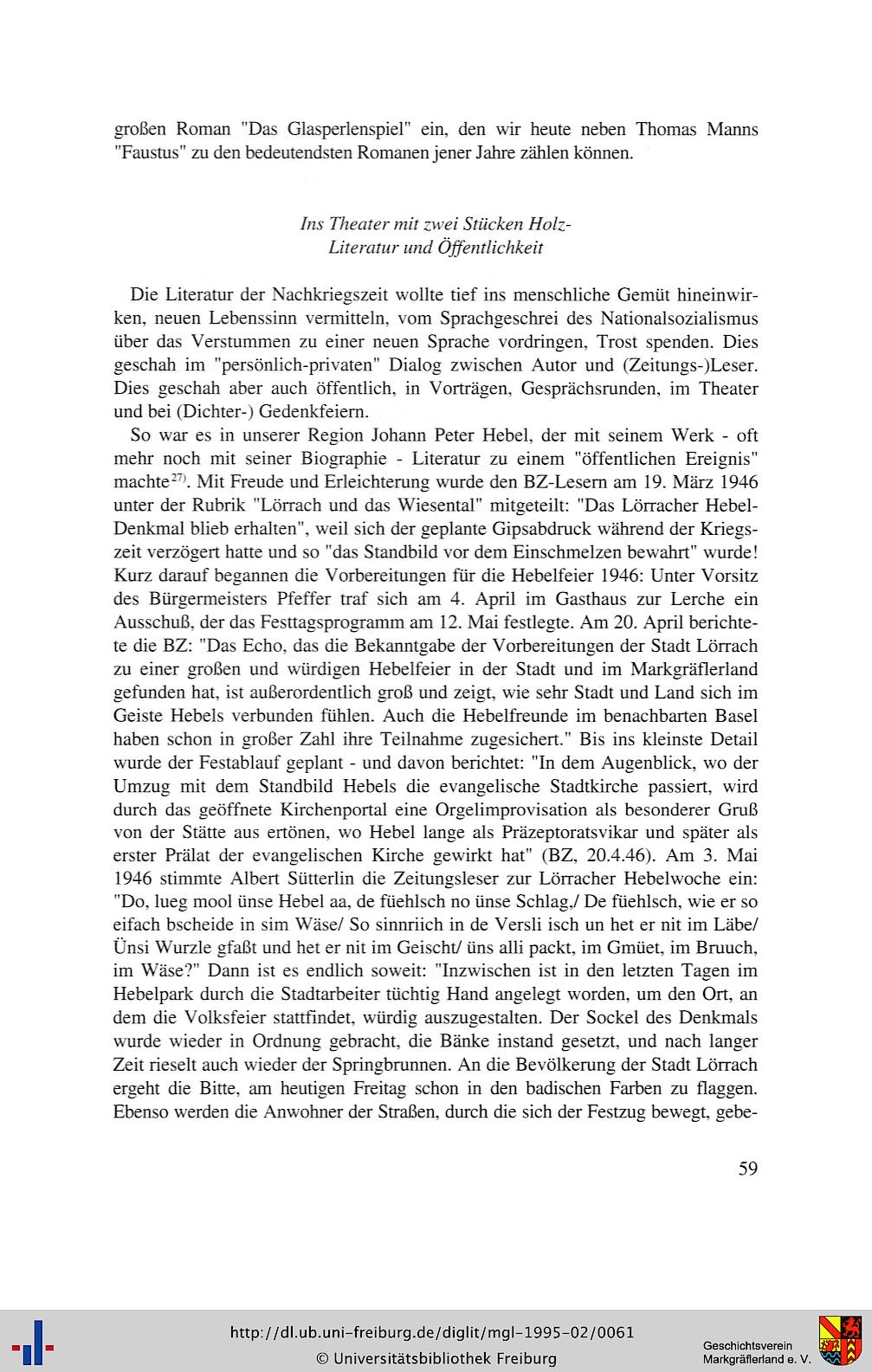 großen Roman "Das Glasperlenspiel" ein, den wir heute neben Thomas Manns "Faustus" zu den bedeutendsten Romanen jener Jahre zählen können.

Ins Theater mit zwei Stücken Holz-
Literatur und Öffentlichkeit

Die Literatur der Nachkriegszeit wollte tief ins menschliche Gemüt hineinwirken, neuen Lebenssinn vermitteln, vom Sprachgeschrei des Nationalsozialismus über das Verstummen zu einer neuen Sprache vordringen, Trost spenden. Dies geschah im "persönlich-privaten" Dialog zwischen Autor und (Zeitungs-)Leser. Dies geschah aber auch öffentlich, in Vorträgen, Gesprächsrunden, im Theater und bei (Dichter-) Gedenkfeiern.

So war es in unserer Region Johann Peter Hebel, der mit seinem Werk - oft mehr noch mit seiner Biographie - Literatur zu einem "öffentlichen Ereignis" machte$^{27)}$. Mit Freude und Erleichterung wurde den BZ-Lesern am 19. März 1946 unter der Rubrik "Lörrach und das Wiesental" mitgeteilt: "Das Lörracher Hebel-Denkmal blieb erhalten", weil sich der geplante Gipsabdruck während der Kriegszeit verzögert hatte und so "das Standbild vor dem Einschmelzen bewahrt" wurde! Kurz darauf begannen die Vorbereitungen für die Hebelfeier 1946: Unter Vorsitz des Bürgermeisters Pfeffer traf sich am 4. April im Gasthaus zur Lerche ein Ausschuß, der das Festtagsprogramm am 12. Mai festlegte. Am 20. April berichtete die BZ: "Das Echo, das die Bekanntgabe der Vorbereitungen der Stadt Lörrach zu einer großen und würdigen Hebelfeier in der Stadt und im Markgräflerland gefunden hat, ist außerordentlich groß und zeigt, wie sehr Stadt und Land sich im Geiste Hebels verbunden fühlen. Auch die Hebelfreunde im benachbarten Basel haben schon in großer Zahl ihre Teilnahme zugesichert." Bis ins kleinste Detail wurde der Festablauf geplant - und davon berichtet: "In dem Augenblick, wo der Umzug mit dem Standbild Hebels die evangelische Stadtkirche passiert, wird durch das geöffnete Kirchenportal eine Orgelimprovisation als besonderer Gruß von der Stätte aus ertönen, wo Hebel lange als Präzeptoratsvikar und später als erster Prälat der evangelischen Kirche gewirkt hat" (BZ, 20.4.46). Am 3. Mai 1946 stimmte Albert Sütterlin die Zeitungsleser zur Lörracher Hebelwoche ein: "Do, lueg mool ünse Hebel aa, de füehlsch no ünse Schlag,/ De füehlsch, wie er so eifach bscheide in sim Wäse/ So sinnriich in de Versli isch un het er nit im Läbe/ Ünsi Wurzle gfaßt und het er nit im Geischt/ üns alli packt, im Gmüet, im Bruuch, im Wäse?" Dann ist es endlich soweit: "Inzwischen ist in den letzten Tagen im Hebelpark durch die Stadtarbeiter tüchtig Hand angelegt worden, um den Ort, an dem die Volksfeier stattfindet, würdig auszugestalten. Der Sockel des Denkmals wurde wieder in Ordnung gebracht, die Bänke instand gesetzt, und nach langer Zeit rieselt auch wieder der Springbrunnen. An die Bevölkerung der Stadt Lörrach ergeht die Bitte, am heutigen Freitag schon in den badischen Farben zu flaggen. Ebenso werden die Anwohner der Straßen, durch die sich der Festzug bewegt, gebe-

59

http://dl.ub.uni-freiburg.de/diglit/mgl-1995-02/0061
© Universitätsbibliothek Freiburg
Geschichtsverein Markgräflerland e. V.